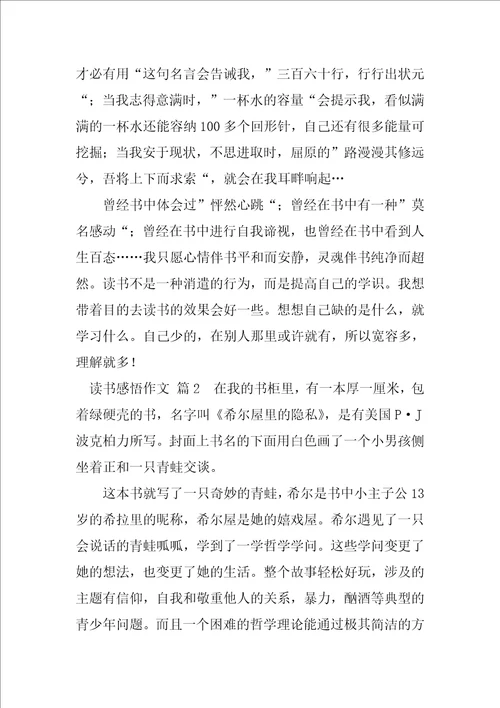 才必有用“这句名言会告诫我，”三百六十行，行行出状元“；当我志得意满时，”一杯水的容量“会提示我，看似满满的一杯水还能容纳100多个回形针，自己还有很多能量可挖掘；当我安于现状，不思进取时，屈原的”路漫漫其修远兮，吾将上下而求索“，就会在我耳畔响起…

曾经书中体会过”怦然心跳“；曾经在书中有一种”莫名感动“；曾经在书中进行自我谛视，也曾经在书中看到人生百态……我只愿心情伴书平和而安静，灵魂伴书纯净而超然。读书不是一种消遣的行为，而是提高自己的学识。我想带着目的去读书的效果会好一些。想想自己缺的是什么，就学习什么。自己少的，在别人那里或许就有，所以宽容多，理解就多！

读书感悟作文 篇2 在我的书柜里，有一本厚一厘米，包着绿硬壳的书，名字叫《希尔屋里的隐私》，是有美国P·J波克柏力所写。封面上书名的下面用白色画了一个小男孩侧坐着正和一只青蛙交谈。

这本书就写了一只奇妙的青蛙，希尔是书中小主子公13岁的希拉里的昵称，希尔屋是她的嬉戏屋。希尔遇见了一只会说话的青蛙呱呱，学到了一学哲学学问。这些学问变更了她的想法，也变更了她的生活。整个故事轻松好玩，涉及的主题有信仰，自我和敬重他人的关系，暴力，酗酒等典型的青少年问题。而且一个困难的哲学理论能通过极其简洁的方